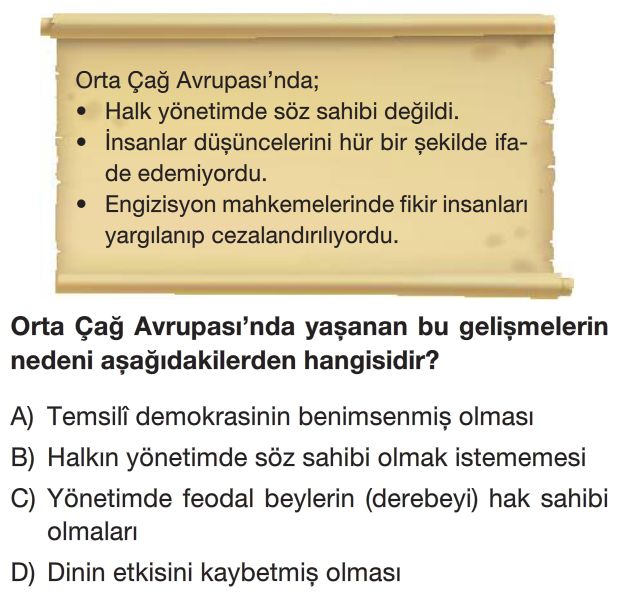 Orta Çağ Avrupası'nda;
• Halk yönetimde söz sahibi değildi.
• İnsanlar düşüncelerini hür bir şekilde ifade edemiyordu.
• Engizisyon mahkemelerinde fikir insanları yargılanıp cezalandırılıyordu.

Orta Çağ Avrupası'nda yaşanan bu gelişmelerin nedeni aşağıdakilerden hangisidir?

A) Temsilî demokrasinin benimsenmiş olması
B) Halkın yönetimde söz sahibi olmak istememesi
C) Yönetimde feodal beylerin (derebeyi) hak sahibi olmaları
D) Dinin etkisini kaybetmiş olması